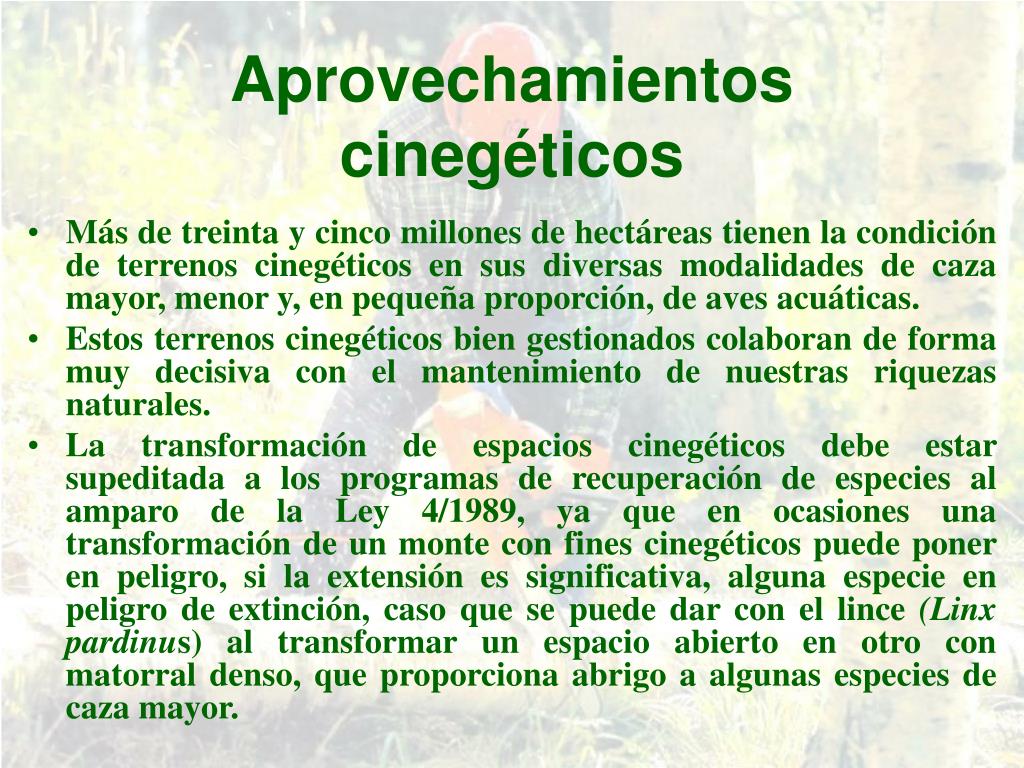 Aprovechamientos cinegéticos

• Más de treinta y cinco millones de hectáreas tienen la condición de terrenos cinegéticos en sus diversas modalidades de caza mayor, menor y, en pequeña proporción, de aves acuáticas.

• Estos terrenos cinegéticos bien gestionados colaboran de forma muy decisiva con el mantenimiento de nuestras riquezas naturales.

• La transformación de espacios cinegéticos debe estar supeditada a los programas de recuperación de especies al amparo de la Ley 4/1989, ya que en ocasiones una transformación de un monte con fines cinegéticos puede poner en peligro, si la extensión es significativa, alguna especie en peligro de extinción, caso que se puede dar con el lince (Linx pardinus) al transformar un espacio abierto en otro con matorral denso, que proporciona abrigo a algunas especies de caza mayor.